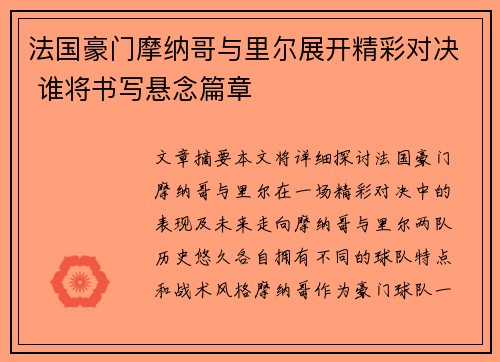 法国豪门摩纳哥与里尔展开精彩对决 谁将书写悬念篇章

文章摘要本文将详细探讨法国豪门摩纳哥与里尔在一场精彩对决中的表现及未来走向摩纳哥与里尔两队历史悠久各自拥有不同的球队特点和战术风格摩纳哥作为豪门球队一